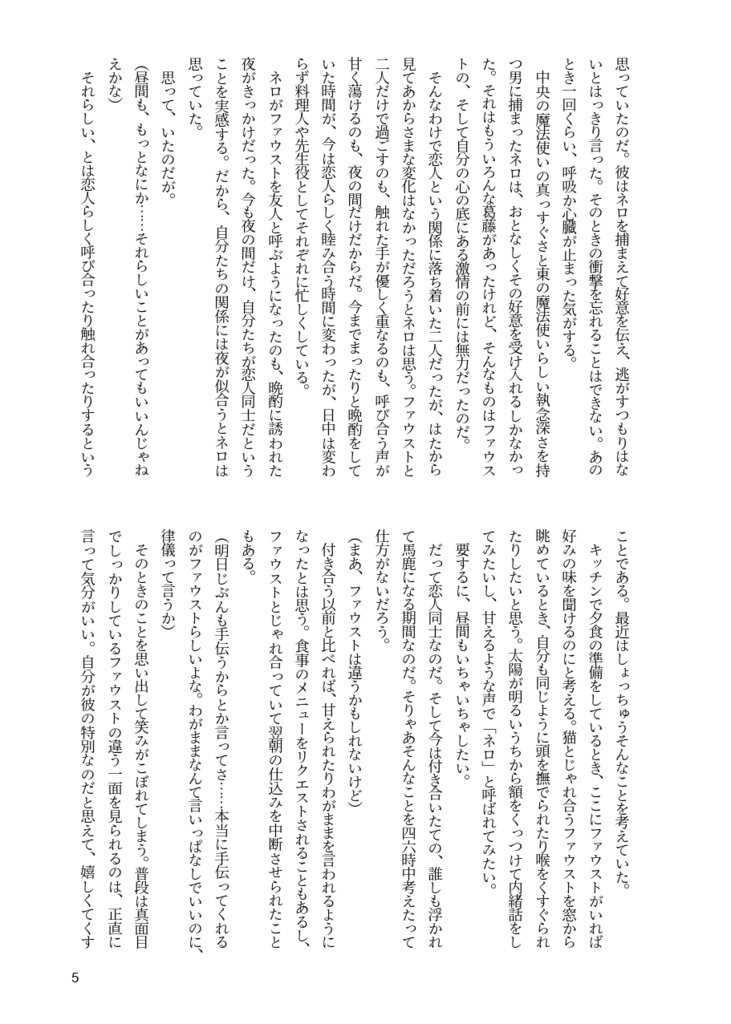 思っていたのだ。彼はネロを捕まえて好意を伝え、逃がすつもりはないとはっきり言った。そのときの衝撃を忘れることはできない。あのとき一回くらい、呼吸か心臓が止まった気がする。

中央の魔法使いの真っすぐさと東の魔法使いらしい執念深さを持つ男に捕まったネロは、おとなしくその好意を受け入れるしかなかった。それはもういろんな葛藤があったけれど、そんなものはファウストの、そして自分の心の底にある激情の前には無力だったのだ。

そんなわけで恋人という関係に落ち着いた二人だったが、はたから見てあからさまな変化はなかっただろうとネロは思う。ファウストと二人だけで過ごすのも、触れた手が優しく重なるのも、呼び合う声が甘く蕩けるのも、夜の間だけだからだ。今までまったりと晩酌をしていた時間が、今は恋人らしく睦み合う時間に変わったが、日中は変わらず料理人や先生役としてそれぞれに忙しくしている。

ネロがファウストを友人と呼ぶようになったのも、晩酌に誘われた夜がきっかけだった。今も夜の間だけ、自分たちが恋人同士だということを実感する。だから、自分たちの関係には夜が似合うとネロは思っていた。

思って、いたのだが。

（昼間も、もっとなにか……それらしいことがあってもいいんじゃねえかな）

それらしい、とは恋人らしく呼び合ったり触れ合ったりするということである。最近はしょっちゅうそんなことを考えていた。

キッチンで夕食の準備をしているとき、ここにファウストがいれば好みの味を聞けるのにと考える。猫とじゃれ合うファウストを窓から眺めているとき、自分も同じように頭を撫でられたり喉をくすぐられたりしたいと思う。太陽が明るいうちから額をくっつけて内緒話をしてみたいし、甘えるような声で「ネロ」と呼ばれてみたい。

要するに、昼間もいちゃいちゃしたい。

だって恋人同士なのだ。そして今は付き合いたての、誰しも浮かれて馬鹿になる期間なのだ。そりゃあそんなことを四六時中考えたって仕方がないだろう。

（まあ、ファウストは違うかもしれないけど）

付き合う以前と比べれば、甘えられたりわがままを言われるようになったとは思う。食事のメニューをリクエストされることもあるし、ファウストとじゃれ合っていて翌朝の仕込みを中断させられたこともある。

（明日じぶんも手伝うからとか言ってさ……本当に手伝ってくれるのがファウストらしいよな。わがままなんて言いっぱなしでいいのに、律儀って言うか）

そのときのことを思い出して笑みがこぼれてしまう。普段は真面目でしっかりしているファウストの違う一面を見られるのは、正直に言って気分がいい。自分が彼の特別なのだと思えて、嬉しくてくす

5